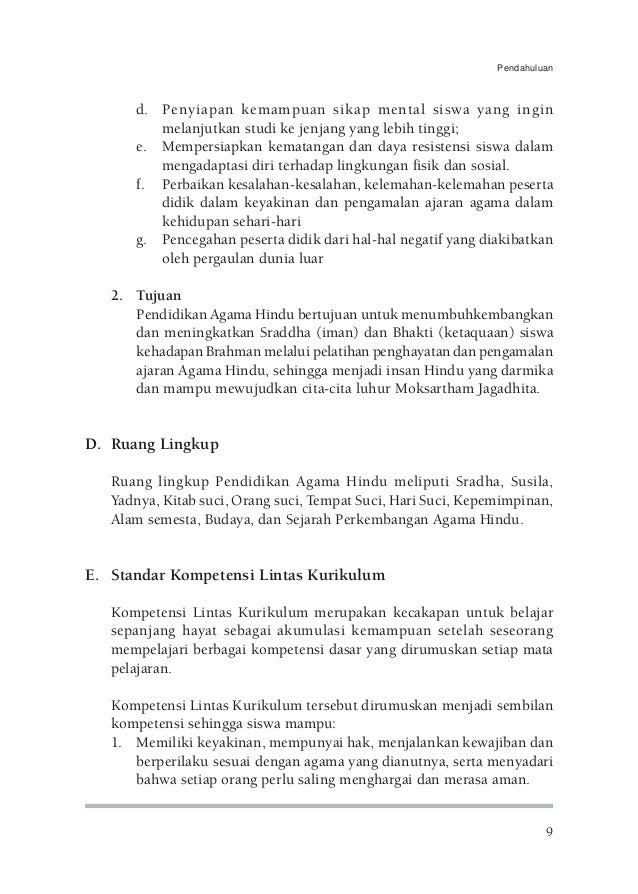 Pendahuluan

d. Penyiapan kemampuan sikap mental siswa yang ingin melanjutkan studi ke jenjang yang lebih tinggi;
e. Mempersiapkan kematangan dan daya resistensi siswa dalam mengadaptasi diri terhadap lingkungan fisik dan sosial.
f. Perbaikan kesalahan-kesalahan, kelemahan-kelemahan peserta didik dalam keyakinan dan pengamalan ajaran agama dalam kehidupan sehari-hari
g. Pencegahan peserta didik dari hal-hal negatif yang diakibatkan oleh pergaulan dunia luar

2. Tujuan
Pendidikan Agama Hindu bertujuan untuk menumbuhkembangkan dan meningkatkan Sraddha (iman) dan Bhakti (ketaquaan) siswa kehadapan Brahman melalui pelatihan penghayatan dan pengamalan ajaran Agama Hindu, sehingga menjadi insan Hindu yang darmika dan mampu mewujudkan cita-cita luhur Moksartham Jagadhita.

D. Ruang Lingkup

Ruang lingkup Pendidikan Agama Hindu meliputi Sradha, Susila, Yadnya, Kitab suci, Orang suci, Tempat Suci, Hari Suci, Kepemimpinan, Alam semesta, Budaya, dan Sejarah Perkembangan Agama Hindu.

E. Standar Kompetensi Lintas Kurikulum

Kompetensi Lintas Kurikulum merupakan kecakapan untuk belajar sepanjang hayat sebagai akumulasi kemampuan setelah seseorang mempelajari berbagai kompetensi dasar yang dirumuskan setiap mata pelajaran.

Kompetensi Lintas Kurikulum tersebut dirumuskan menjadi sembilan kompetensi sehingga siswa mampu:
1. Memiliki keyakinan, mempunyai hak, menjalankan kewajiban dan berperilaku sesuai dengan agama yang dianutnya, serta menyadari bahwa setiap orang perlu saling menghargai dan merasa aman.

9